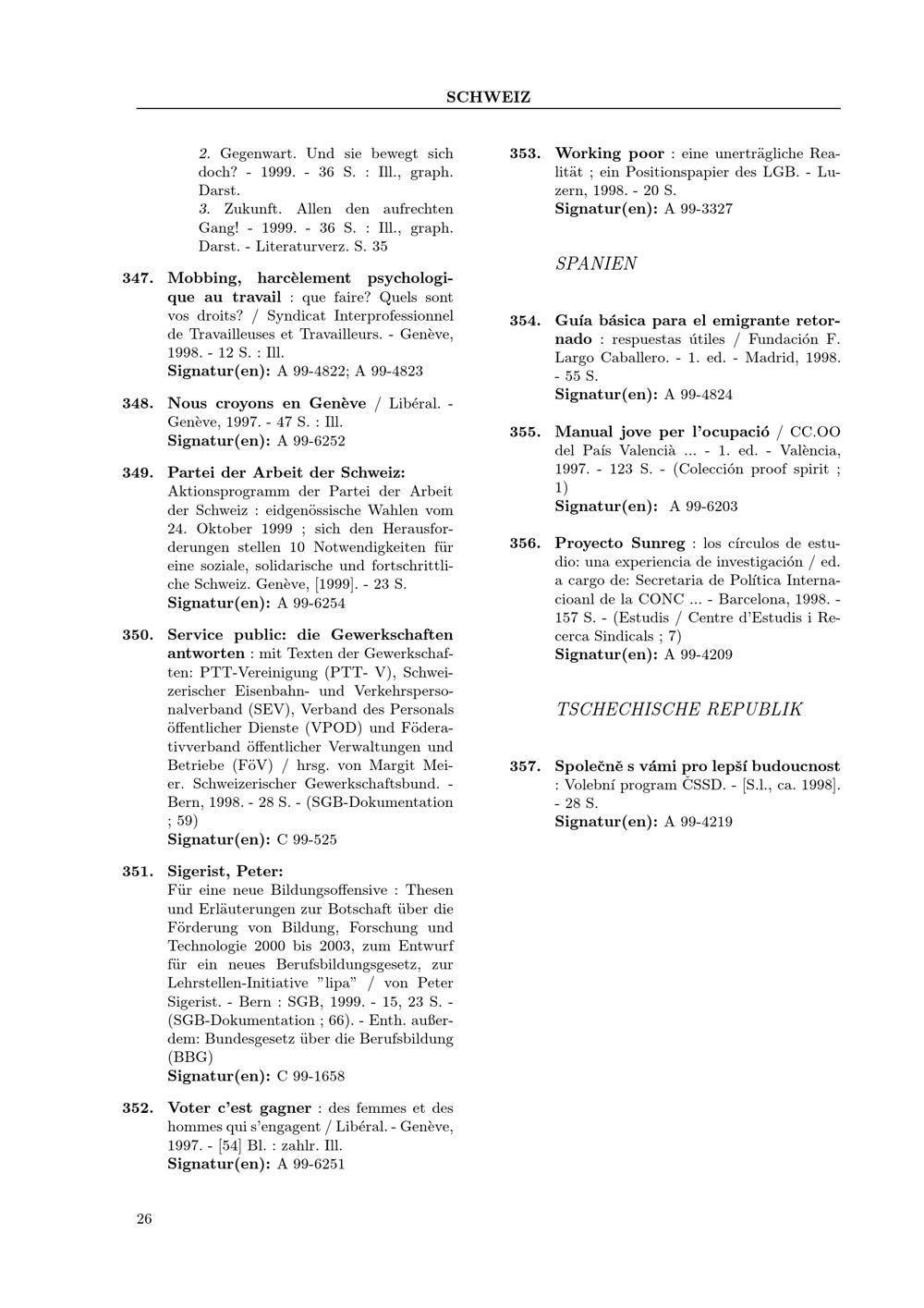 SCHWEIZ

2. Gegenwart. Und sie bewegt sich doch? - 1999. - 36 S. : Ill., graph. Darst.
3. Zukunft. Allen den aufrechten Gang! - 1999. - 36 S. : Ill., graph. Darst. - Literaturverz. S. 35

347. Mobbing, harcèlement psychologique au travail : que faire? Quels sont vos droits? / Syndicat Interprofessionnel de Travailleuses et Travailleurs. - Genève, 1998. - 12 S. : Ill.
Signatur(en): A 99-4822; A 99-4823

348. Nous croyons en Genève / Libéral. - Genève, 1997. - 47 S. : Ill.
Signatur(en): A 99-6252

349. Partei der Arbeit der Schweiz: Aktionsprogramm der Partei der Arbeit der Schweiz : eidgenössische Wahlen vom 24. Oktober 1999 ; sich den Herausforderungen stellen 10 Notwendigkeiten für eine soziale, solidarische und fortschrittliche Schweiz. Genève, [1999]. - 23 S.
Signatur(en): A 99-6254

350. Service public: die Gewerkschaften antworten : mit Texten der Gewerkschaften: PTT-Vereinigung (PTT- V), Schweizerischer Eisenbahn- und Verkehrspersonalverband (SEV), Verband des Personals öffentlicher Dienste (VPOD) und Föderativverband öffentlicher Verwaltungen und Betriebe (FöV) / hrsg. von Margit Meier. Schweizerischer Gewerkschaftsbund. - Bern, 1998. - 28 S. - (SGB-Dokumentation ; 59)
Signatur(en): C 99-525

351. Sigerist, Peter:
Für eine neue Bildungsoffensive : Thesen und Erläuterungen zur Botschaft über die Förderung von Bildung, Forschung und Technologie 2000 bis 2003, zum Entwurf für ein neues Berufsbildungsgesetz, zur Lehrstellen-Initiative "lipa" / von Peter Sigerist. - Bern : SGB, 1999. - 15, 23 S. - (SGB-Dokumentation ; 66). - Enth. außerdem: Bundesgesetz über die Berufsbildung (BBG)
Signatur(en): C 99-1658

352. Voter c'est gagner : des femmes et des hommes qui s'engagent / Libéral. - Genève, 1997. - [54] Bl. : zahlr. Ill.
Signatur(en): A 99-6251

353. Working poor : eine unerträgliche Realität ; ein Positionspapier des LGB. - Luzern, 1998. - 20 S.
Signatur(en): A 99-3327

SPANIEN

354. Guía básica para el emigrante retornado : respuestas útiles / Fundación F. Largo Caballero. - 1. ed. - Madrid, 1998. - 55 S.
Signatur(en): A 99-4824

355. Manual jove per l'ocupació / CC.OO del País Valencià ... - 1. ed. - València, 1997. - 123 S. - (Colección proof spirit ; 1)
Signatur(en): A 99-6203

356. Proyecto Sunreg : los círculos de estudio: una experiencia de investigación / ed. a cargo de: Secretaria de Política Internacioanl de la CONC ... - Barcelona, 1998. - 157 S. - (Estudis / Centre d'Estudis i Recerca Sindicals ; 7)
Signatur(en): A 99-4209

TSCHECHISCHE REPUBLIK

357. Společně s vámi pro lepší budoucnost : Volební program ČSSD. - [S.l., ca. 1998]. - 28 S.
Signatur(en): A 99-4219

26